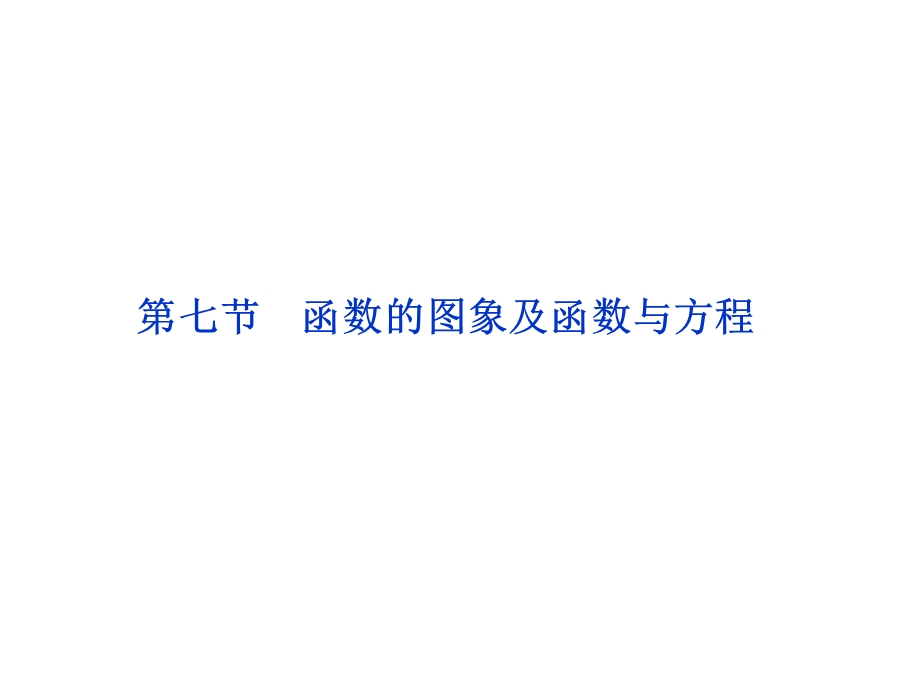 第七节　函数的图象及函数与方程